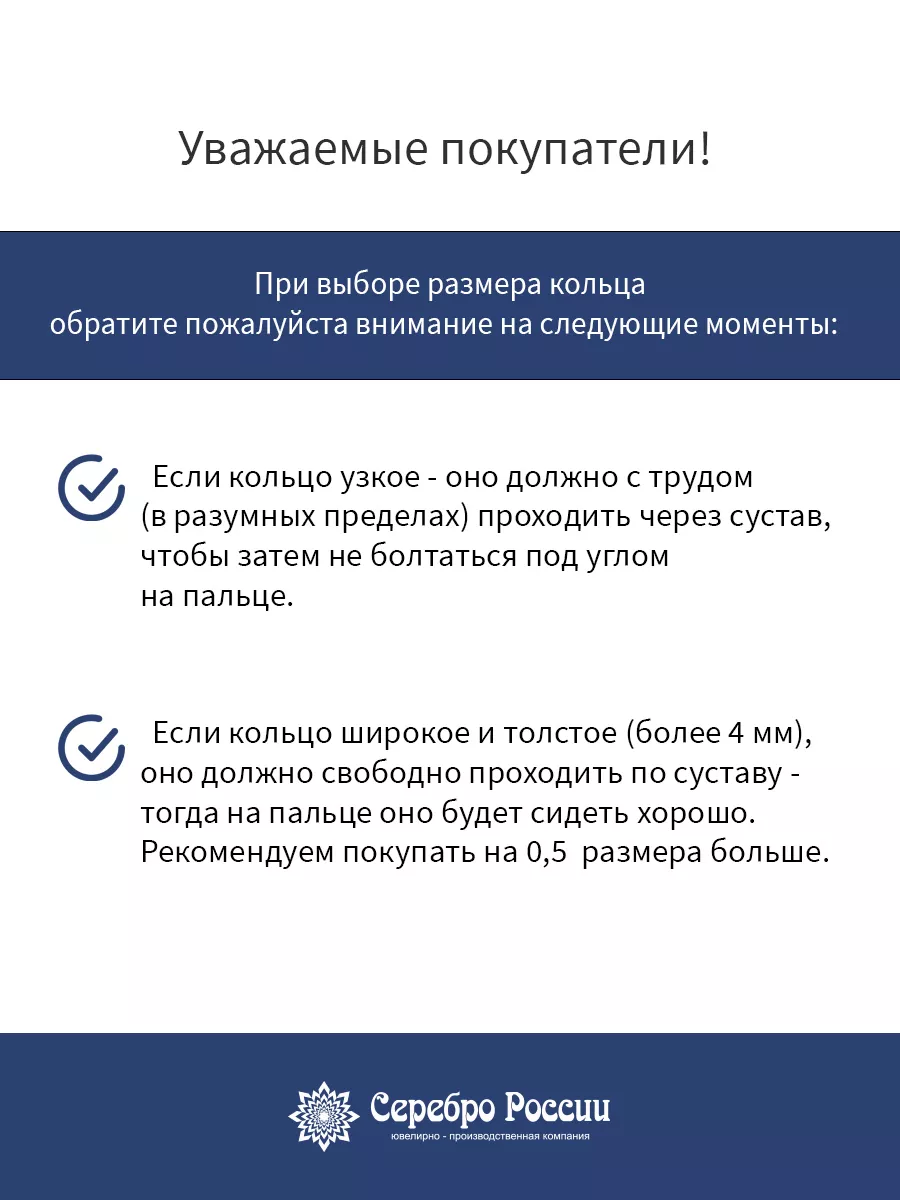 Уважаемые покупатели!

При выборе размера кольца обратите пожалуйста внимание на следующие моменты:

Если кольцо узкое - оно должно с трудом (в разумных пределах) проходить через сустав, чтобы затем не болтаться под углом на пальце.

Если кольцо широкое и толстое (более 4 мм), оно должно свободно проходить по суставу - тогда на пальце оно будет сидеть хорошо. Рекомендуем покупать на 0,5 размера больше.

Серебро России
ювелирно - производственная компания